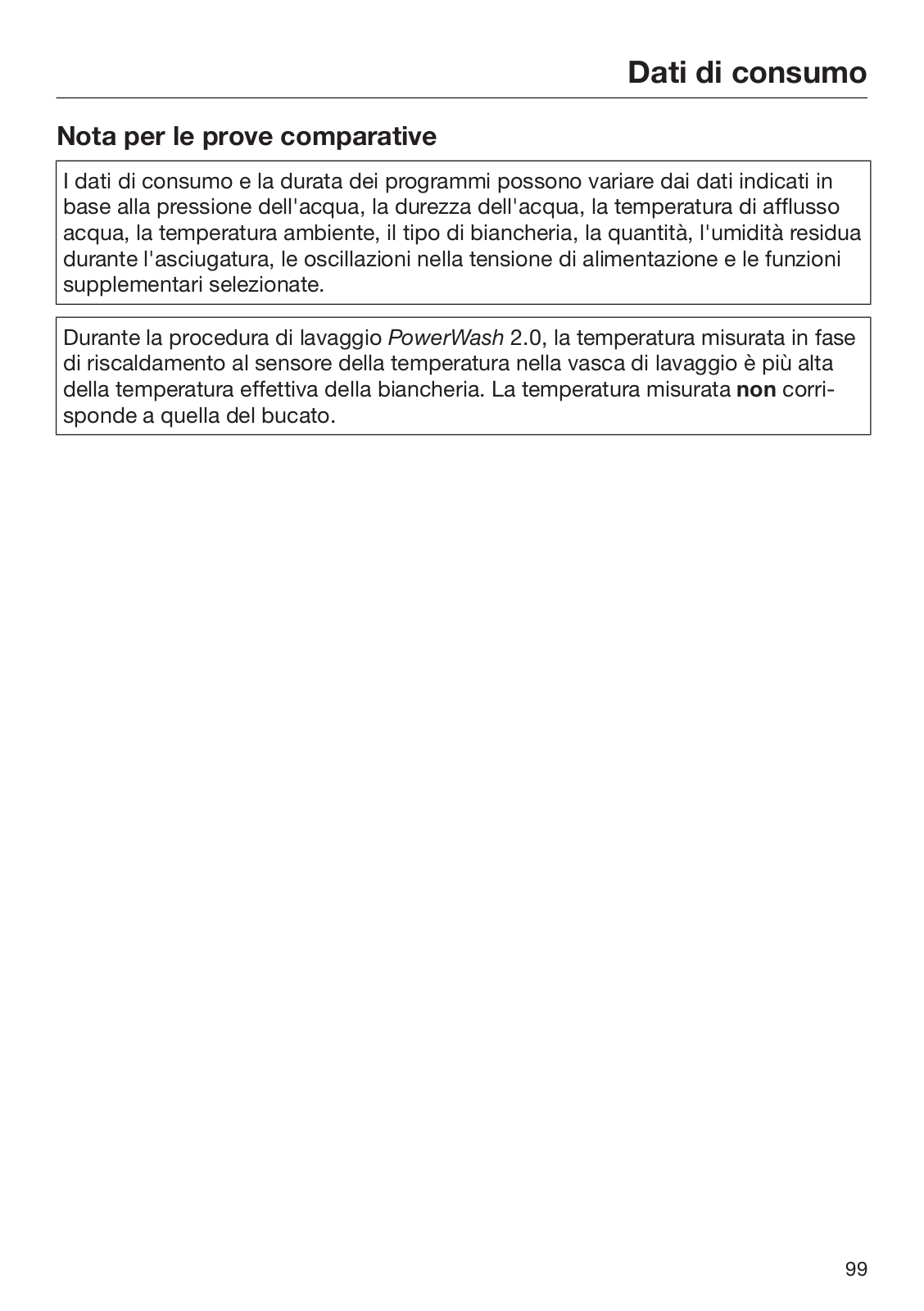 Dati di consumo

Nota per le prove comparative

I dati di consumo e la durata dei programmi possono variare dai dati indicati in base alla pressione dell'acqua, la durezza dell'acqua, la temperatura di afflusso acqua, la temperatura ambiente, il tipo di biancheria, la quantità, l'umidità residua durante l'asciugatura, le oscillazioni nella tensione di alimentazione e le funzioni supplementari selezionate.

Durante la procedura di lavaggio PowerWash 2.0, la temperatura misurata in fase di riscaldamento al sensore della temperatura nella vasca di lavaggio è più alta della temperatura effettiva della biancheria. La temperatura misurata non corrisponde a quella del bucato.

99